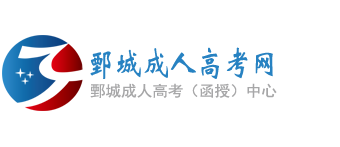 鄄城成人高考网
鄄城成人高考（函授）中心